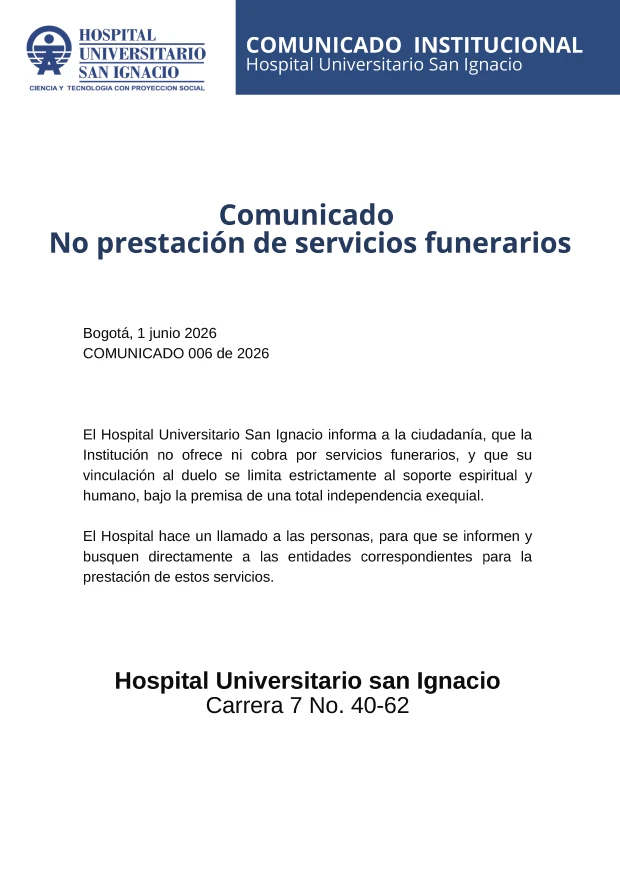 HOSPITAL UNIVERSITARIO SAN IGNACIO
CIENCIA Y TECNOLOGIA CON PROYECCION SOCIAL

COMUNICADO INSTITUCIONAL
Hospital Universitario San Ignacio

Comunicado
No prestación de servicios funerarios

Bogotá, 1 junio 2026
COMUNICADO 006 de 2026

El Hospital Universitario San Ignacio informa a la ciudadanía, que la Institución no ofrece ni cobra por servicios funerarios, y que su vinculación al duelo se limita estrictamente al soporte espiritual y humano, bajo la premisa de una total independencia exequial.

El Hospital hace un llamado a las personas, para que se informen y busquen directamente a las entidades correspondientes para la prestación de estos servicios.

Hospital Universitario san Ignacio
Carrera 7 No. 40-62